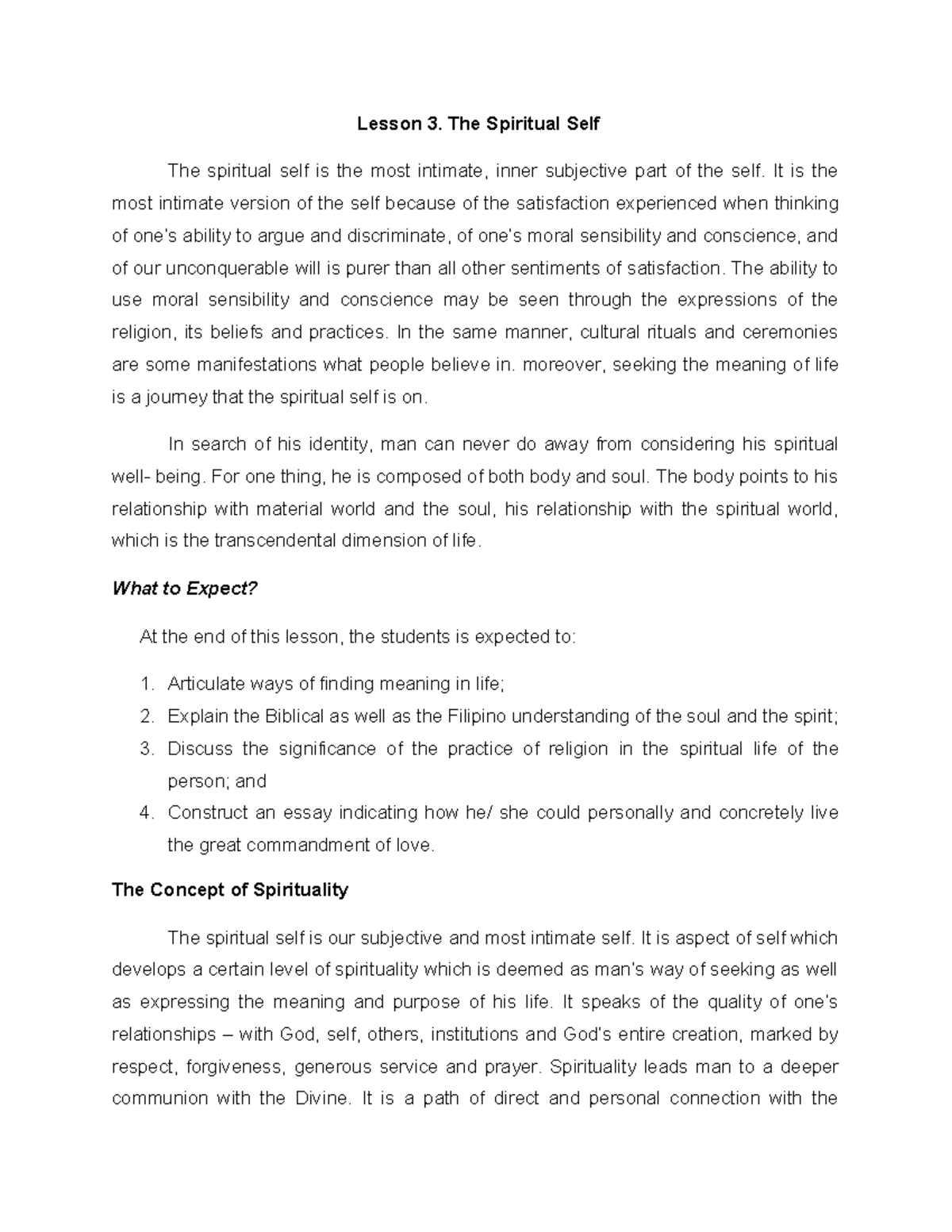 Lesson 3. The Spiritual Self

The spiritual self is the most intimate, inner subjective part of the self. It is the most intimate version of the self because of the satisfaction experienced when thinking of one's ability to argue and discriminate, of one's moral sensibility and conscience, and of our unconquerable will is purer than all other sentiments of satisfaction. The ability to use moral sensibility and conscience may be seen through the expressions of the religion, its beliefs and practices. In the same manner, cultural rituals and ceremonies are some manifestations what people believe in. moreover, seeking the meaning of life is a journey that the spiritual self is on.

In search of his identity, man can never do away from considering his spiritual well- being. For one thing, he is composed of both body and soul. The body points to his relationship with material world and the soul, his relationship with the spiritual world, which is the transcendental dimension of life.

What to Expect?

At the end of this lesson, the students is expected to:

1. Articulate ways of finding meaning in life;
2. Explain the Biblical as well as the Filipino understanding of the soul and the spirit;
3. Discuss the significance of the practice of religion in the spiritual life of the person; and
4. Construct an essay indicating how he/ she could personally and concretely live the great commandment of love.

The Concept of Spirituality

The spiritual self is our subjective and most intimate self. It is aspect of self which develops a certain level of spirituality which is deemed as man's way of seeking as well as expressing the meaning and purpose of his life. It speaks of the quality of one's relationships – with God, self, others, institutions and God's entire creation, marked by respect, forgiveness, generous service and prayer. Spirituality leads man to a deeper communion with the Divine. It is a path of direct and personal connection with the